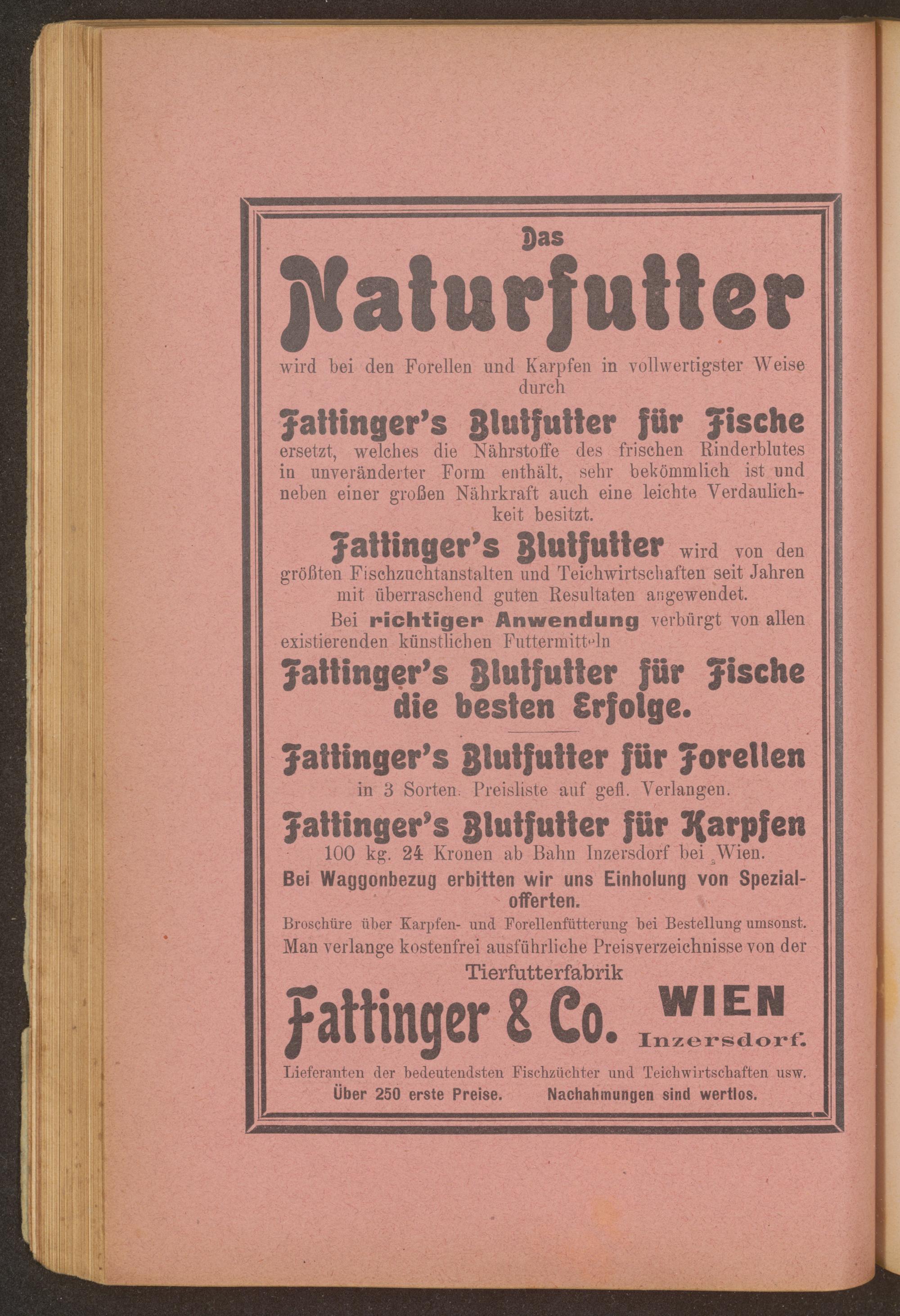 Das

Naturfutter

wird bei den Forellen und Karpfen in vollwertigster Weise durch

Fattinger's Blutfutter für Fische

ersetzt, welches die Nährstoffe des frischen Rinderblutes in unveränderter Form enthält, sehr bekömmlich ist und neben einer großen Nährkraft auch eine leichte Verdaulichkeit besitzt.

Fattinger's Blutfutter wird von den größten Fischzuchtanstalten und Teichwirtschaften seit Jahren mit überraschend guten Resultaten angewendet.

Bei richtiger Anwendung verbürgt von allen existierenden künstlichen Futtermitteln

Fattinger's Blutfutter für Fische die besten Erfolge.

Fattinger's Blutfutter für Forellen

in 3 Sorten. Preisliste auf gefl. Verlangen.

Fattinger's Blutfutter für Karpfen

100 kg. 24 Kronen ab Bahn Inzersdorf bei Wien.

Bei Waggonbezug erbitten wir uns Einholung von Spezialofferten.

Broschüre über Karpfen- und Forellenfütterung bei Bestellung umsonst.

Man verlange kostenfrei ausführliche Preisverzeichnisse von der

Tierfutterfabrik

Fattinger & Co. WIEN Inzersdorf.

Lieferanten der bedeutendsten Fischzüchter und Teichwirtschaften usw.

Über 250 erste Preise. Nachahmungen sind wertlos.